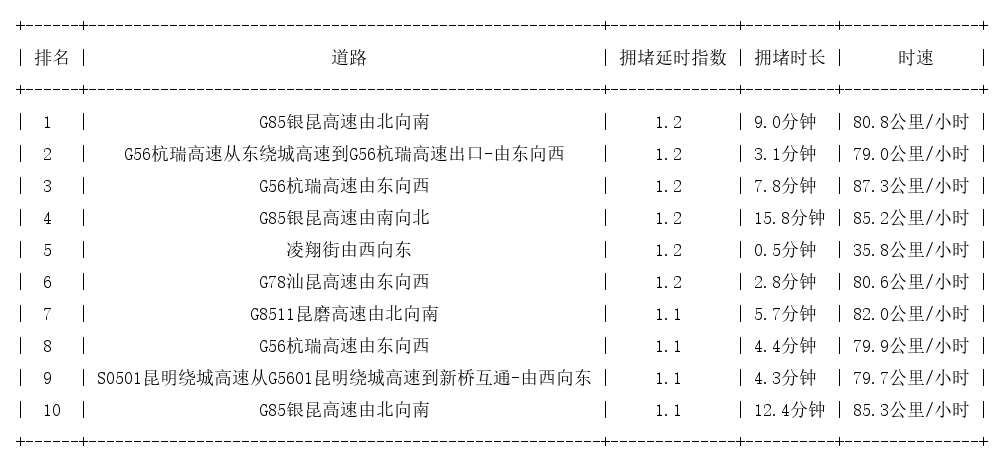 | 排名 | 道路 | 拥堵延时指数 | 拥堵时长 | 时速 |
|---|---|---|---|---|
| 1 | G85银昆高速由北向南 | 1.2 | 9.0分钟 | 80.8公里/小时 |
| 2 | G56杭瑞高速从东绕城高速到G56杭瑞高速出口-由东向西 | 1.2 | 3.1分钟 | 79.0公里/小时 |
| 3 | G56杭瑞高速由东向西 | 1.2 | 7.8分钟 | 87.3公里/小时 |
| 4 | G85银昆高速由南向北 | 1.2 | 15.8分钟 | 85.2公里/小时 |
| 5 | 凌翔街由西向东 | 1.2 | 0.5分钟 | 35.8公里/小时 |
| 6 | G78汕昆高速由东向西 | 1.2 | 2.8分钟 | 80.6公里/小时 |
| 7 | G8511昆磨高速由北向南 | 1.1 | 5.7分钟 | 82.0公里/小时 |
| 8 | G56杭瑞高速由东向西 | 1.1 | 4.4分钟 | 79.9公里/小时 |
| 9 | S0501昆明绕城高速从G5601昆明绕城高速到新桥互通-由西向东 | 1.1 | 4.3分钟 | 79.7公里/小时 |
| 10 | G85银昆高速由北向南 | 1.1 | 12.4分钟 | 85.3公里/小时 |